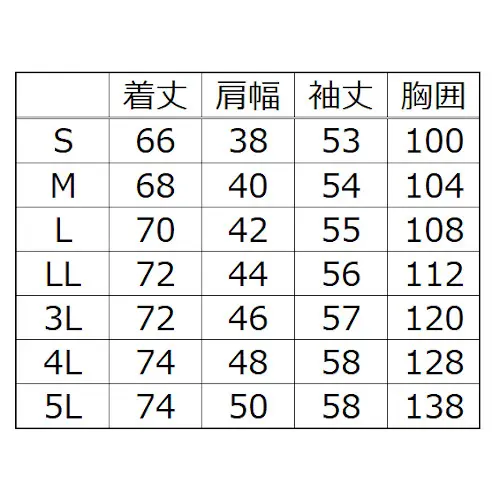 | | 着丈 | 肩幅 | 袖丈 | 胸囲 |
|---|---|---|---|---|
| S | 66 | 38 | 53 | 100 |
| M | 68 | 40 | 54 | 104 |
| L | 70 | 42 | 55 | 108 |
| LL | 72 | 44 | 56 | 112 |
| 3L | 72 | 46 | 57 | 120 |
| 4L | 74 | 48 | 58 | 128 |
| 5L | 74 | 50 | 58 | 138 |